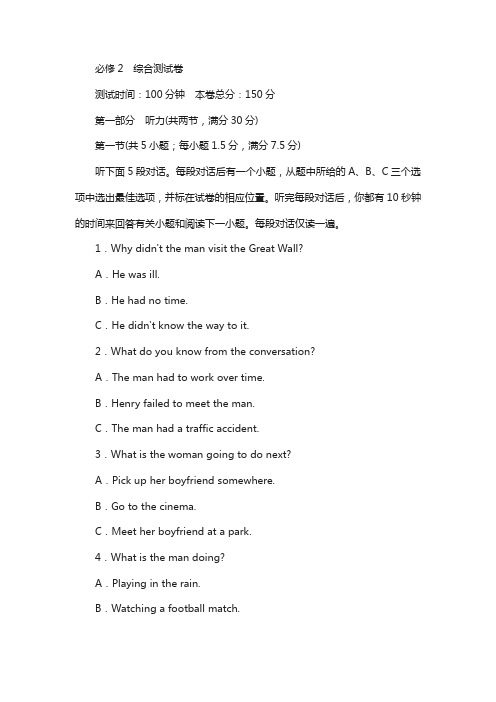 必修 2　综合测试卷

测试时间：100 分钟　本卷总分：150 分

第一部分　听力(共两节，满分 30 分)

第一节(共 5 小题；每小题 1.5 分，满分 7.5 分)

听下面 5 段对话。每段对话后有一个小题，从题中所给的 A、B、C 三个选项中选出最佳选项，并标在试卷的相应位置。听完每段对话后，你都有 10 秒钟的时间来回答有关小题和阅读下一小题。每段对话仅读一遍。

1．Why didn't the man visit the Great Wall?

A．He was ill.

B．He had no time.

C．He didn't know the way to it.

2．What do you know from the conversation?

A．The man had to work over time.

B．Henry failed to meet the man.

C．The man had a traffic accident.

3．What is the woman going to do next?

A．Pick up her boyfriend somewhere.

B．Go to the cinema.

C．Meet her boyfriend at a park.

4．What is the man doing?

A．Playing in the rain.

B．Watching a football match.